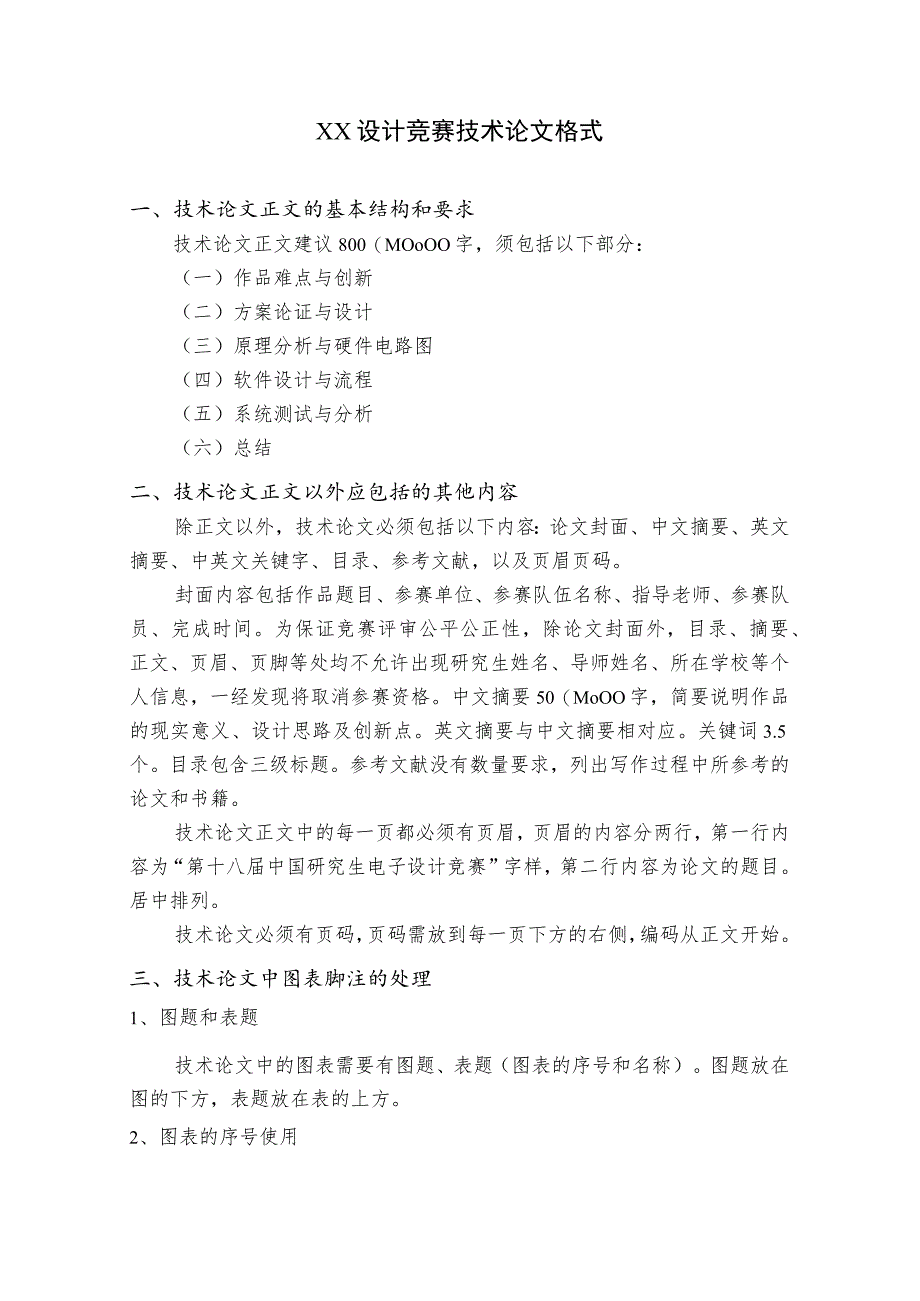 XX设计竞赛技术论文格式

一、技术论文正文的基本结构和要求

技术论文正文建议800（MOoOO字，须包括以下部分：

（一）作品难点与创新

（二）方案论证与设计

（三）原理分析与硬件电路图

（四）软件设计与流程

（五）系统测试与分析

（六）总结

二、技术论文正文以外应包括的其他内容

除正文以外，技术论文必须包括以下内容：论文封面、中文摘要、英文摘要、中英文关键字、目录、参考文献，以及页眉页码。

封面内容包括作品题目、参赛单位、参赛队伍名称、指导老师、参赛队员、完成时间。为保证竞赛评审公平公正性，除论文封面外，目录、摘要、正文、页眉、页脚等处均不允许出现研究生姓名、导师姓名、所在学校等个人信息，一经发现将取消参赛资格。中文摘要50（MoOO字，简要说明作品的现实意义、设计思路及创新点。英文摘要与中文摘要相对应。关键词3.5个。目录包含三级标题。参考文献没有数量要求，列出写作过程中所参考的论文和书籍。

技术论文正文中的每一页都必须有页眉，页眉的内容分两行，第一行内容为“第十八届中国研究生电子设计竞赛”字样，第二行内容为论文的题目。居中排列。

技术论文必须有页码，页码需放到每一页下方的右侧，编码从正文开始。

三、技术论文中图表脚注的处理

1、图题和表题

技术论文中的图表需要有图题、表题（图表的序号和名称）。图题放在图的下方，表题放在表的上方。

2、图表的序号使用